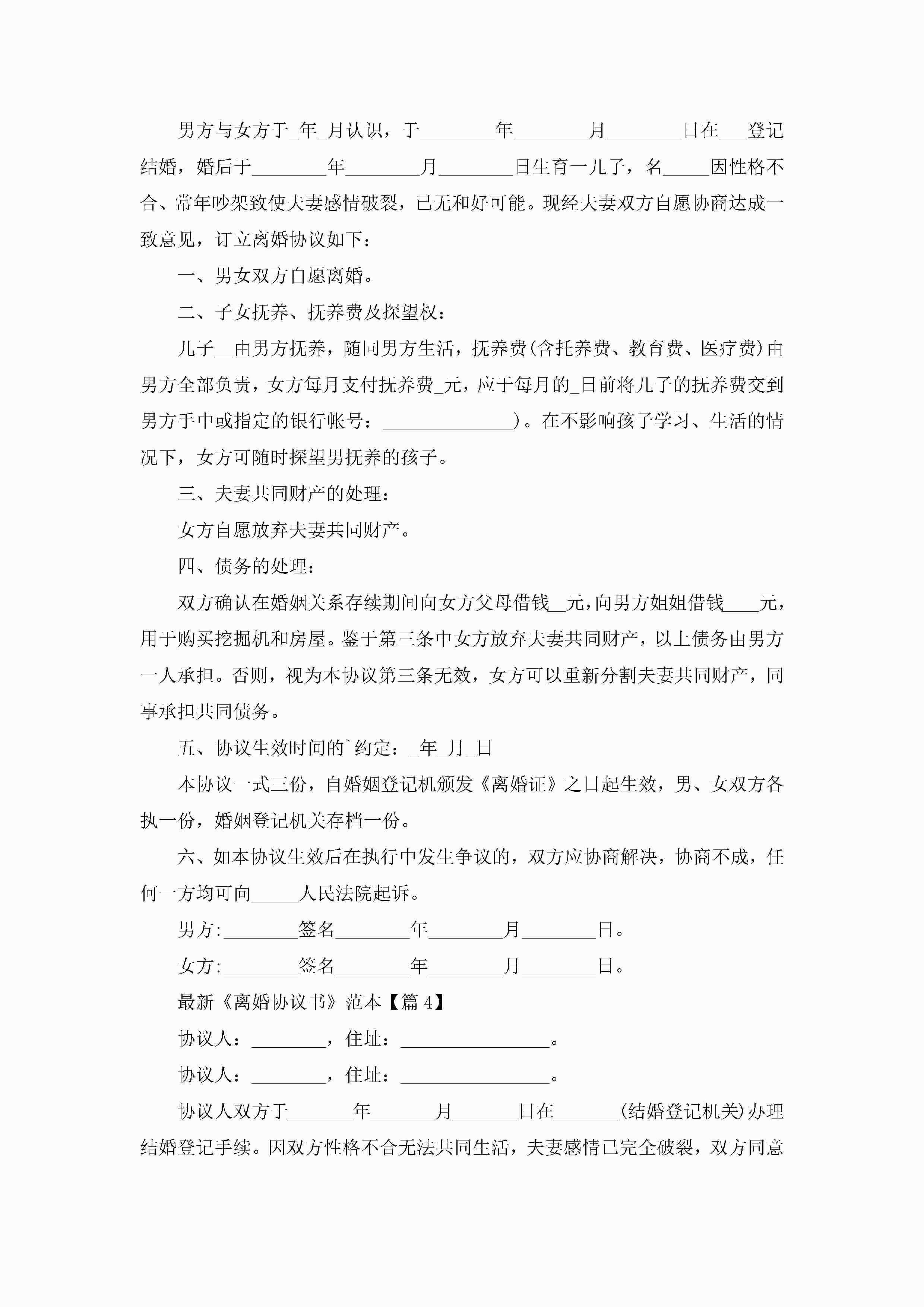 男方与女方于_年_月认识，于________年________月________日在___登记结婚，婚后于________年________月________日生育一儿子，名_____因性格不合、常年吵架致使夫妻感情破裂，已无和好可能。现经夫妻双方自愿协商达成一致意见，订立离婚协议如下：

一、男女双方自愿离婚。

二、子女抚养、抚养费及探望权：

儿子__由男方抚养，随同男方生活，抚养费(含托养费、教育费、医疗费)由男方全部负责，女方每月支付抚养费_元，应于每月的_日前将儿子的抚养费交到男方手中或指定的银行帐号：______________)。在不影响孩子学习、生活的情况下，女方可随时探望男抚养的孩子。

三、夫妻共同财产的处理：

女方自愿放弃夫妻共同财产。

四、债务的处理：

双方确认在婚姻关系存续期间向女方父母借钱__元，向男方姐姐借钱____元，用于购买挖掘机和房屋。鉴于第三条中女方放弃夫妻共同财产，以上债务由男方一人承担。否则，视为本协议第三条无效，女方可以重新分割夫妻共同财产，同事承担共同债务。

五、协议生效时间的`约定：_年_月_日

本协议一式三份，自婚姻登记机颁发《离婚证》之日起生效，男、女双方各执一份，婚姻登记机关存档一份。

六、如本协议生效后在执行中发生争议的，双方应协商解决，协商不成，任何一方均可向_____人民法院起诉。

男方:________签名________年________月________日。

女方:________签名________年________月________日。

最新《离婚协议书》范本【篇4】

协议人：________，住址：________________。

协议人：________，住址：________________。

协议人双方于_______年_______月_______日在_______(结婚登记机关)办理结婚登记手续。因双方性格不合无法共同生活，夫妻感情已完全破裂，双方同意